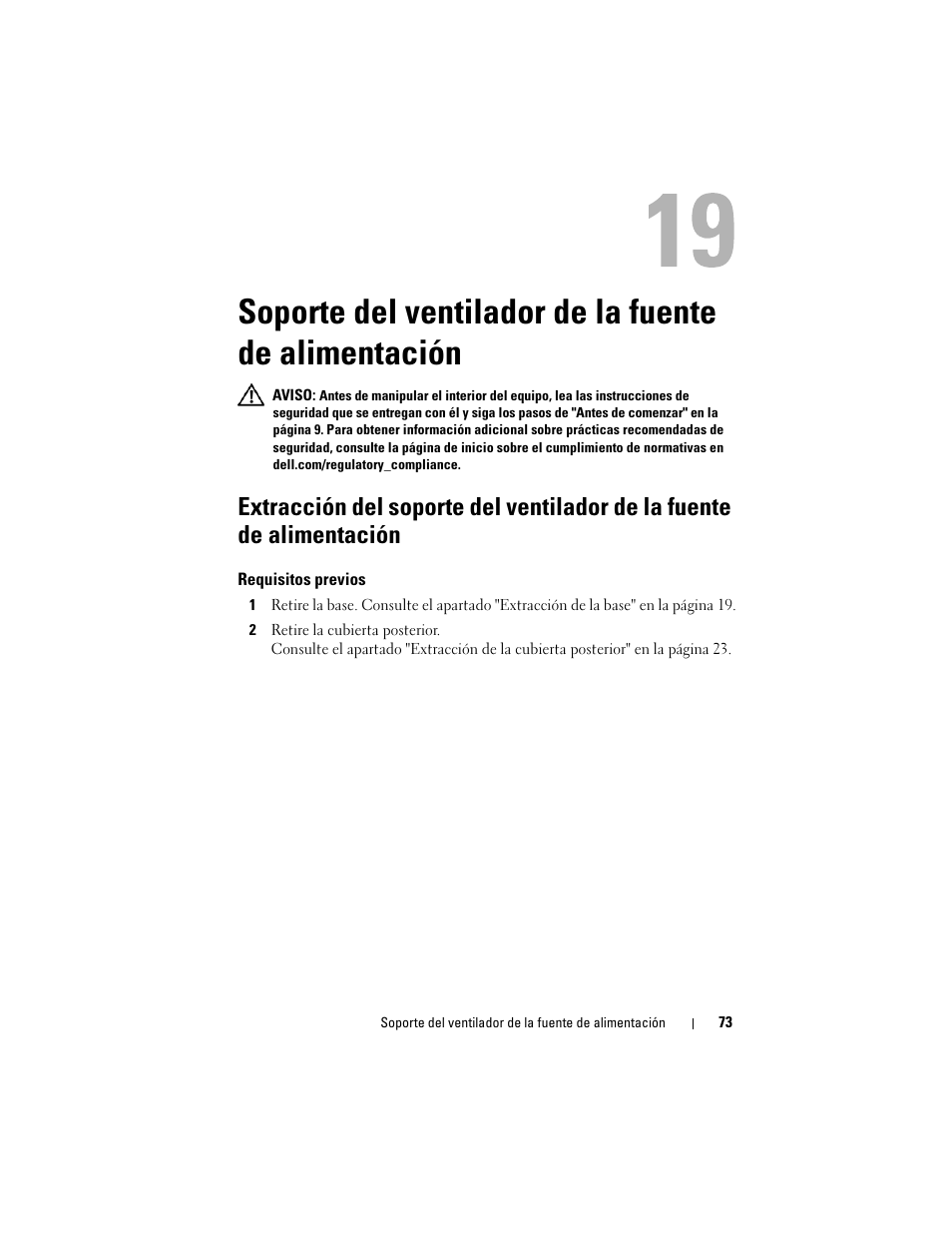 19

Soporte del ventilador de la fuente de alimentación

AVISO: Antes de manipular el interior del equipo, lea las instrucciones de seguridad que se entregan con él y siga los pasos de "Antes de comenzar" en la página 9. Para obtener información adicional sobre prácticas recomendadas de seguridad, consulte la página de inicio sobre el cumplimiento de normativas en dell.com/regulatory_compliance.

Extracción del soporte del ventilador de la fuente de alimentación

Requisitos previos

1 Retire la base. Consulte el apartado "Extracción de la base" en la página 19.

2 Retire la cubierta posterior.
Consulte el apartado "Extracción de la cubierta posterior" en la página 23.

Soporte del ventilador de la fuente de alimentación | 73